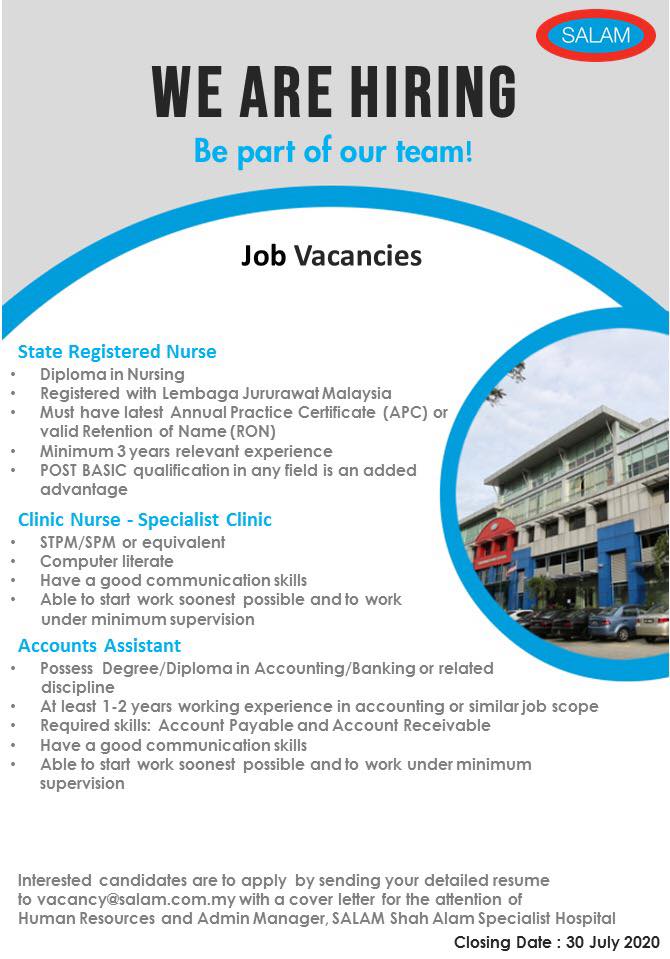 SALAM

WE ARE HIRING

Be part of our team!

Job Vacancies

State Registered Nurse
• Diploma in Nursing
• Registered with Lembaga Jururawat Malaysia
• Must have latest Annual Practice Certificate (APC) or valid Retention of Name (RON)
• Minimum 3 years relevant experience
• POST BASIC qualification in any field is an added advantage

Clinic Nurse - Specialist Clinic
• STPM/SPM or equivalent
• Computer literate
• Have a good communication skills
• Able to start work soonest possible and to work under minimum supervision

Accounts Assistant
• Possess Degree/Diploma in Accounting/Banking or related discipline
• At least 1-2 years working experience in accounting or similar job scope
• Required skills: Account Payable and Account Receivable
• Have a good communication skills
• Able to start work soonest possible and to work under minimum supervision

Interested candidates are to apply by sending your detailed resume to vacancy@salam.com.my with a cover letter for the attention of Human Resources and Admin Manager, SALAM Shah Alam Specialist Hospital

Closing Date : 30 July 2020